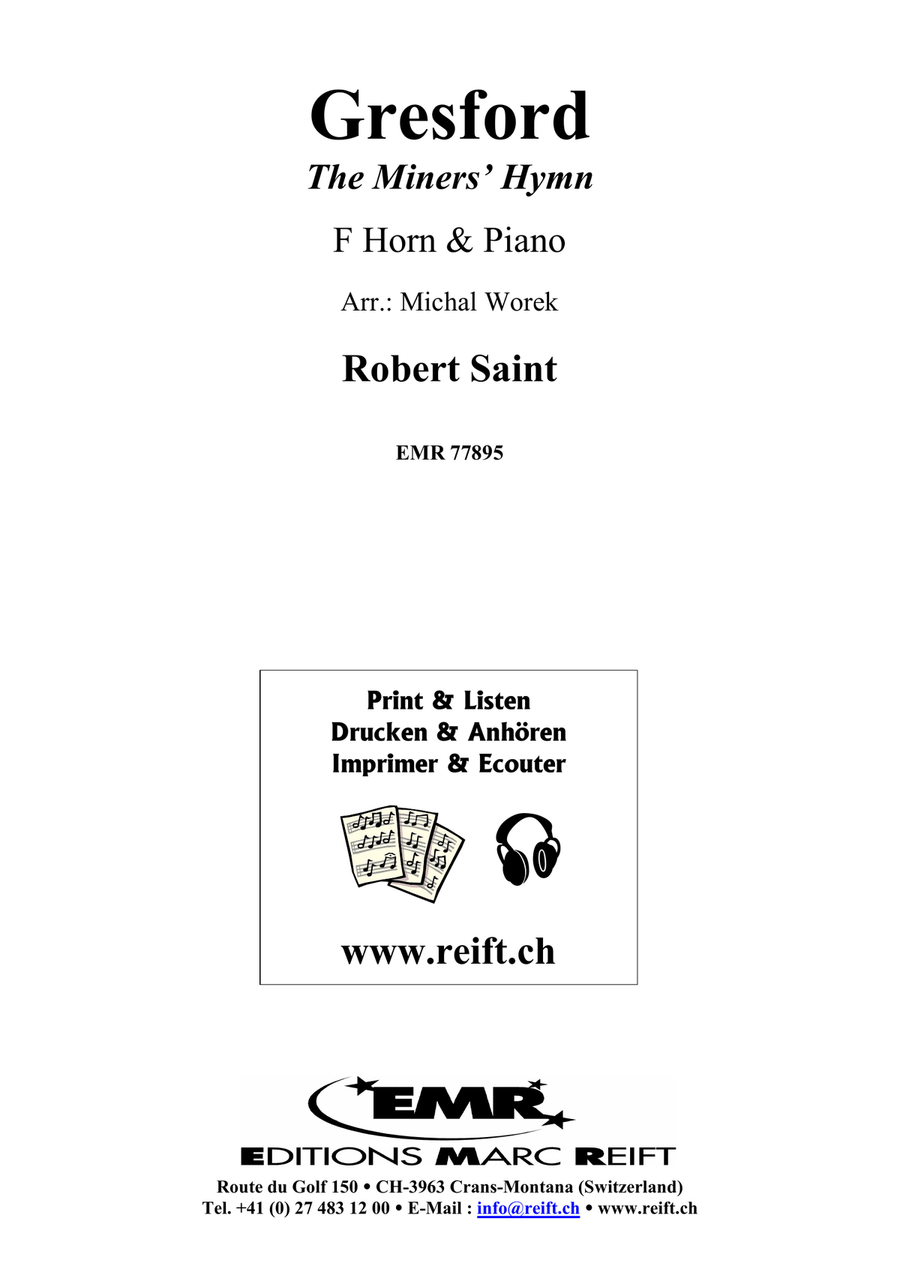 Gresford
The Miners' Hymn

F Horn & Piano

Arr.: Michal Worek

Robert Saint

EMR 77895

Print & Listen
Drucken & Anhören
Imprimer & Ecouter

www.reift.ch

EMR
EDITIONS MARC REIFT
Route du Golf 150 • CH-3963 Crans-Montana (Switzerland)
Tel. +41 (0) 27 483 12 00 • E-Mail : info@reift.ch • www.reift.ch